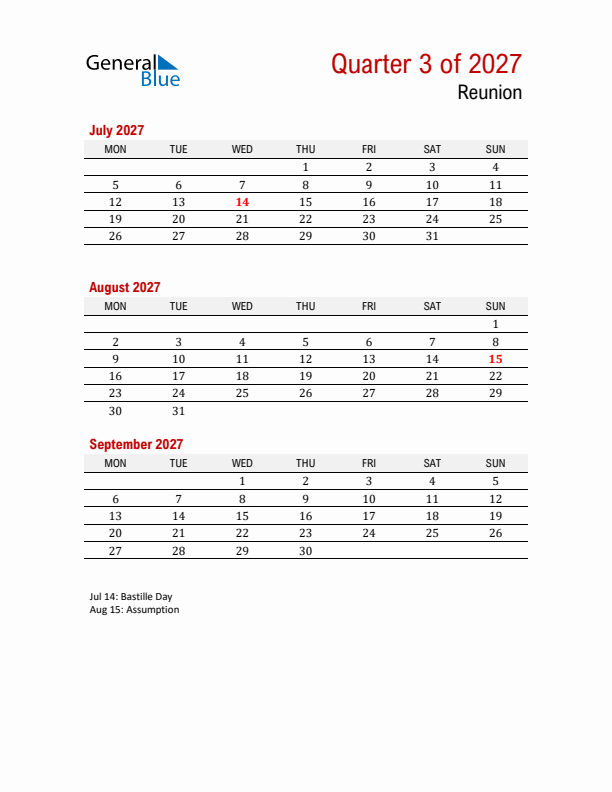 General Blue

Quarter 3 of 2027
Reunion

July 2027

| MON | TUE | WED | THU | FRI | SAT | SUN |
|---|---|---|---|---|---|---|
| | | | 1 | 2 | 3 | 4 |
| 5 | 6 | 7 | 8 | 9 | 10 | 11 |
| 12 | 13 | 14 | 15 | 16 | 17 | 18 |
| 19 | 20 | 21 | 22 | 23 | 24 | 25 |
| 26 | 27 | 28 | 29 | 30 | 31 | |

August 2027

| MON | TUE | WED | THU | FRI | SAT | SUN |
|---|---|---|---|---|---|---|
| | | | | | | 1 |
| 2 | 3 | 4 | 5 | 6 | 7 | 8 |
| 9 | 10 | 11 | 12 | 13 | 14 | 15 |
| 16 | 17 | 18 | 19 | 20 | 21 | 22 |
| 23 | 24 | 25 | 26 | 27 | 28 | 29 |
| 30 | 31 | | | | | |

September 2027

| MON | TUE | WED | THU | FRI | SAT | SUN |
|---|---|---|---|---|---|---|
| | | 1 | 2 | 3 | 4 | 5 |
| 6 | 7 | 8 | 9 | 10 | 11 | 12 |
| 13 | 14 | 15 | 16 | 17 | 18 | 19 |
| 20 | 21 | 22 | 23 | 24 | 25 | 26 |
| 27 | 28 | 29 | 30 | | | |

Jul 14: Bastille Day
Aug 15: Assumption